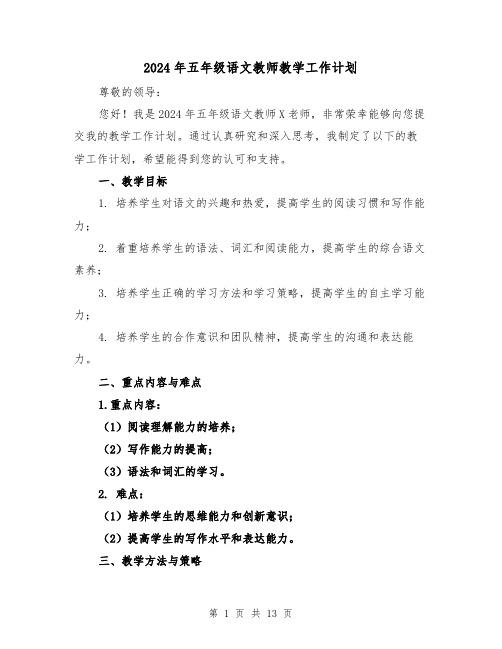 2024年五年级语文教师教学工作计划

尊敬的领导：

您好！我是2024年五年级语文教师X老师，非常荣幸能够向您提交我的教学工作计划。通过认真研究和深入思考，我制定了以下的教学工作计划，希望能得到您的认可和支持。

一、教学目标

1. 培养学生对语文的兴趣和热爱，提高学生的阅读习惯和写作能力；

2. 着重培养学生的语法、词汇和阅读能力，提高学生的综合语文素养；

3. 培养学生正确的学习方法和学习策略，提高学生的自主学习能力；

4. 培养学生的合作意识和团队精神，提高学生的沟通和表达能力。

二、重点内容与难点

1.重点内容：

（1）阅读理解能力的培养；

（2）写作能力的提高；

（3）语法和词汇的学习。

2. 难点：

（1）培养学生的思维能力和创新意识；

（2）提高学生的写作水平和表达能力。

三、教学方法与策略

第 1 页 共 13 页